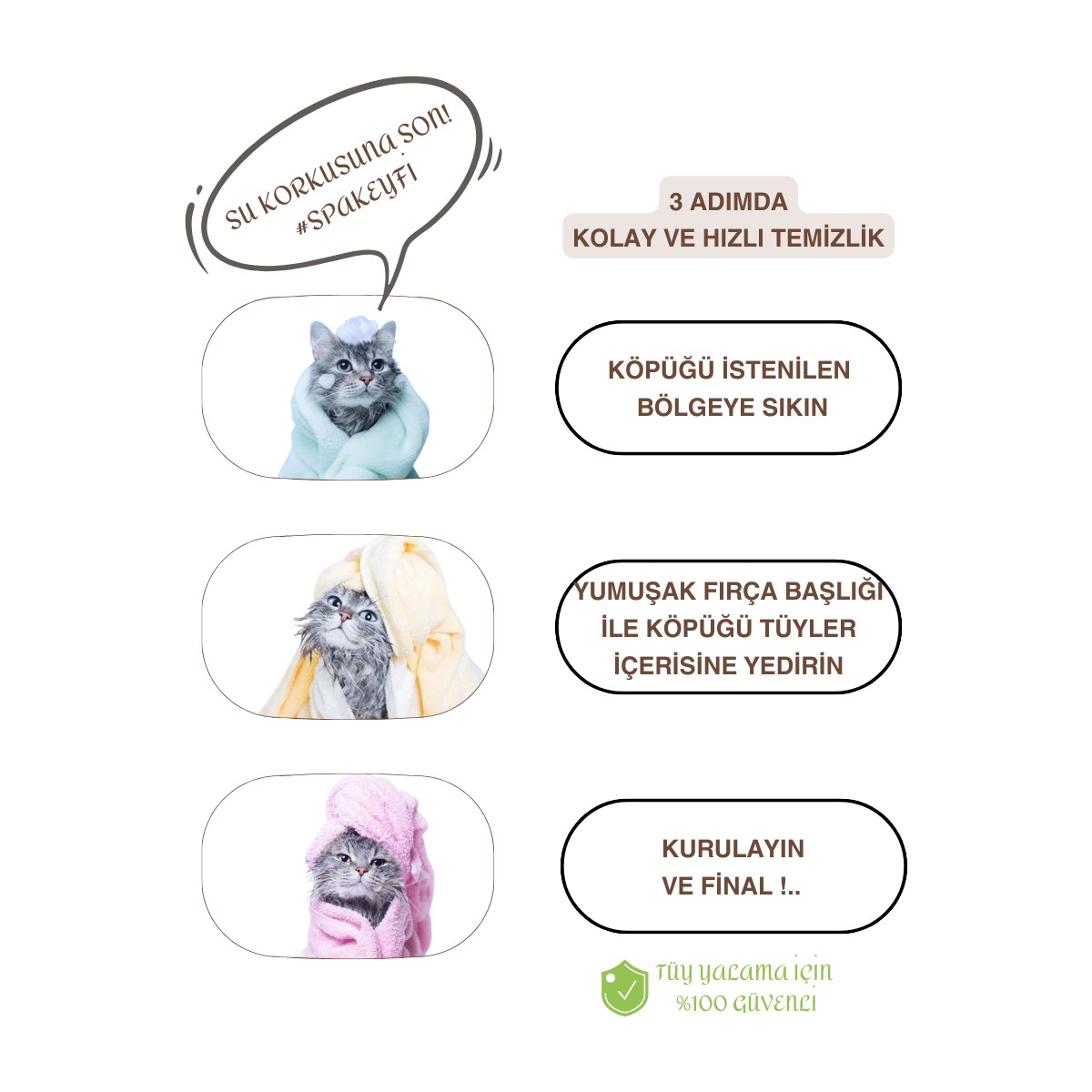 SU KORKUSUNA SON!
#SPAKEYFİ

3 ADIMDA
KOLAY VE HIZLI TEMİZLİK

KÖPÜĞÜ İSTENİLEN
BÖLGEYE SIKIN

YUMUŞAK FIRÇA BAŞLIĞI
İLE KÖPÜĞÜ TÜYLER
İÇERİSİNE YEDİRİN

KURULAYIN
VE FİNAL !..

TÜY YALAMA İÇİN
%100 GÜVENLİ